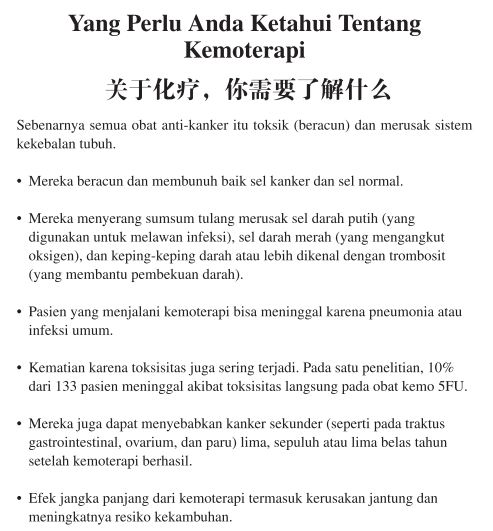 Yang Perlu Anda Ketahui Tentang Kemoterapi

关于化疗，你需要了解什么

Sebenarnya semua obat anti-kanker itu toksik (beracun) dan merusak sistem kekebalan tubuh.

• Mereka beracun dan membunuh baik sel kanker dan sel normal.

• Mereka menyerang sumsum tulang merusak sel darah putih (yang digunakan untuk melawan infeksi), sel darah merah (yang mengangkut oksigen), dan keping-keping darah atau lebih dikenal dengan trombosit (yang membantu pembekuan darah).

• Pasien yang menjalani kemoterapi bisa meninggal karena pneumonia atau infeksi umum.

• Kematian karena toksisitas juga sering terjadi. Pada satu penelitian, 10% dari 133 pasien meninggal akibat toksisitas langsung pada obat kemo 5FU.

• Mereka juga dapat menyebabkan kanker sekunder (seperti pada traktus gastrointestinal, ovarium, dan paru) lima, sepuluh atau lima belas tahun setelah kemoterapi berhasil.

• Efek jangka panjang dari kemoterapi termasuk kerusakan jantung dan meningkatnya resiko kekambuhan.